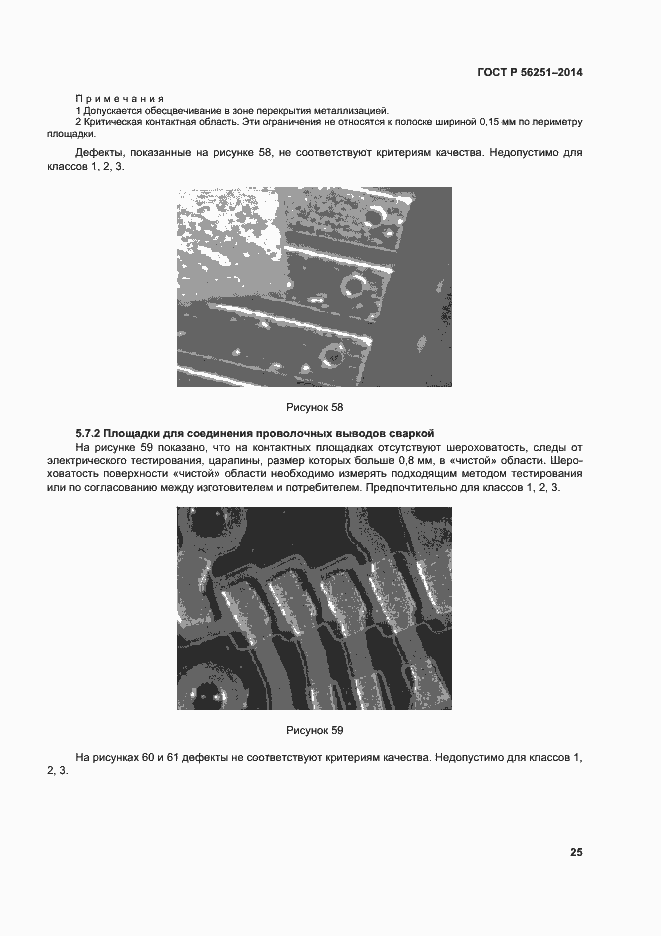 ГОСТ Р 56251–2014

Примечания
1 Допускается обесцвечивание в зоне перекрытия металлизацией.
2 Критическая контактная область. Эти ограничения не относятся к полоске шириной 0,15 мм по периметру площадки.

Дефекты, показанные на рисунке 58, не соответствуют критериям качества. Недопустимо для классов 1, 2, 3.

Рисунок 58

5.7.2 Площадки для соединения проволочных выводов сваркой
На рисунке 59 показано, что на контактных площадках отсутствуют шероховатость, следы от электрического тестирования, царапины, размер которых больше 0,8 мм, в «чистой» области. Шероховатость поверхности «чистой» области необходимо измерять подходящим методом тестирования или по согласованию между изготовителем и потребителем. Предпочтительно для классов 1, 2, 3.

Рисунок 59

На рисунках 60 и 61 дефекты не соответствуют критериям качества. Недопустимо для классов 1, 2, 3.

25